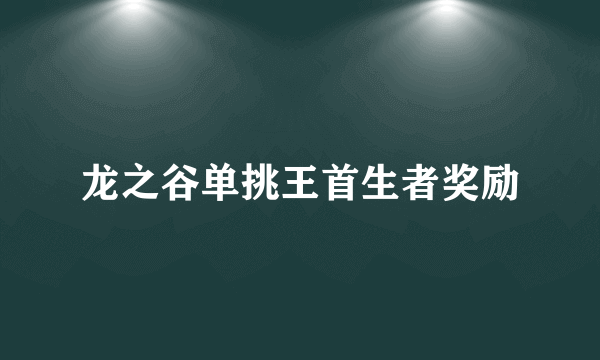 龙之谷单挑王首生者奖励